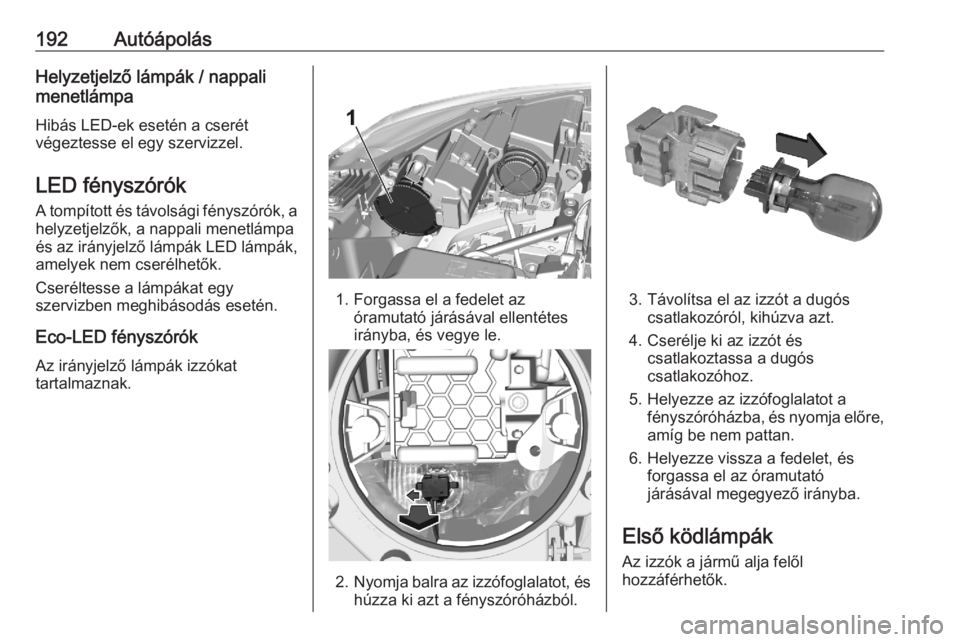 192 Autóápolás

Helyzetjelző lámpák / nappali menetlámpa

Hibás LED-ek esetén a cserét végeztesse el egy szervizzel.

LED fényszórók

A tompított és távolsági fényszórók, a helyzetjelzők, a nappali menetlámpa és az irányjelző lámpák LED lámpák, amelyek nem cserélhetők.

Cseréltesse a lámpákat egy szervizben meghibásodás esetén.

Eco-LED fényszórók

Az irányjelző lámpák izzókat tartalmaznak.

1

1. Forgassa el a fedelet az óramutató járásával ellentétes irányba, és vegye le.

2. Nyomja balra az izzófoglalatot, és húzza ki azt a fényszóróházból.

3. Távolítsa el az izzót a dugós csatlakozóról, kihúzva azt.

4. Cserélje ki az izzót és csatlakoztassa a dugós csatlakozóhoz.

5. Helyezze az izzófoglalatot a fényszóróházba, és nyomja előre, amíg be nem pattan.

6. Helyezze vissza a fedelet, és forgassa el az óramutató járásával megegyező irányba.

Első ködlámpák

Az izzók a jármű alja felől hozzáférhetők.

carmanualsonline.info